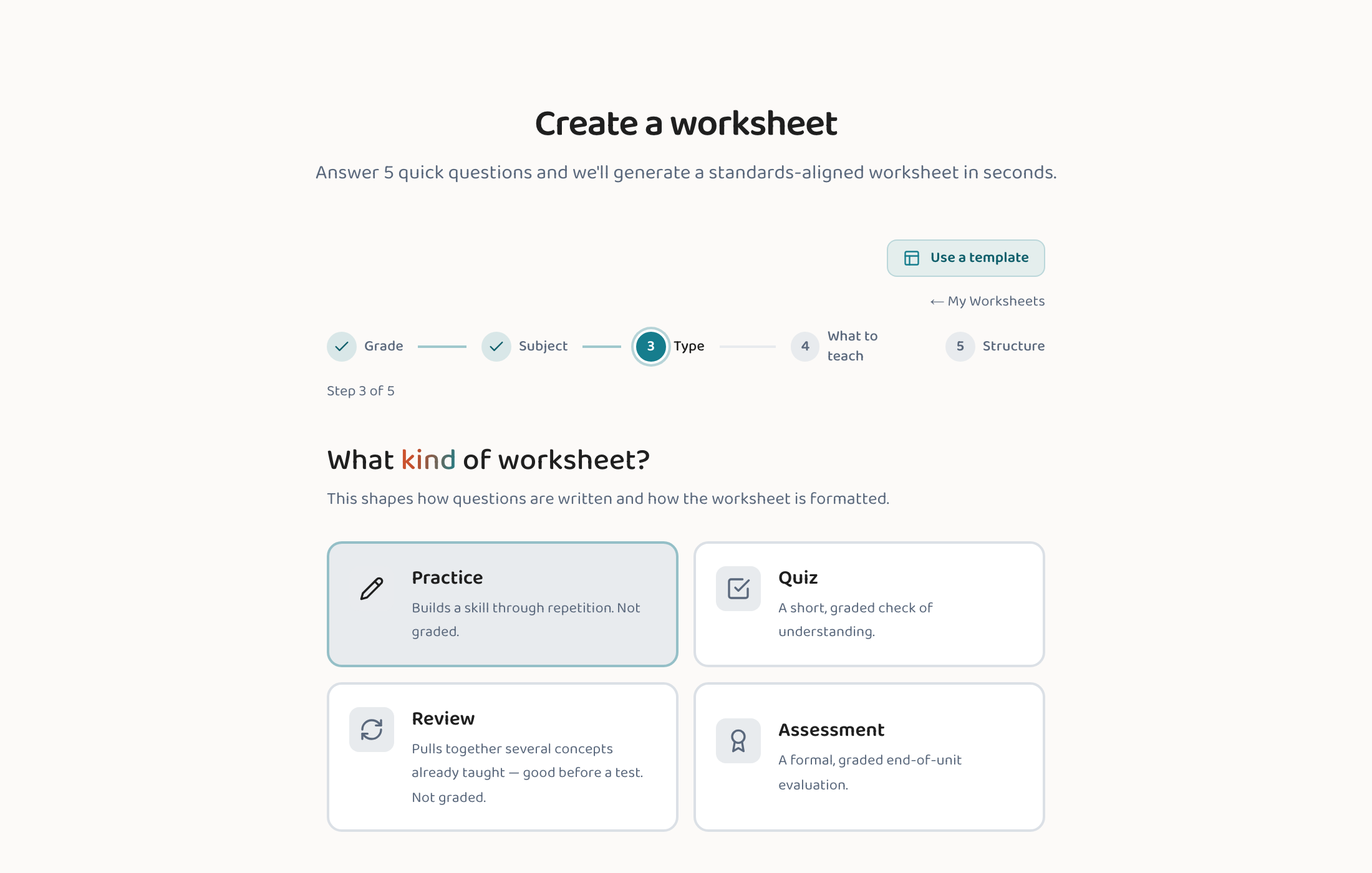 Create a worksheet

Answer 5 quick questions and we'll generate a standards-aligned worksheet in seconds.

Use a template

← My Worksheets

Grade

Subject

3 Type

4 What to teach

5 Structure

Step 3 of 5

What kind of worksheet?

This shapes how questions are written and how the worksheet is formatted.

Practice
Builds a skill through repetition. Not graded.

Quiz
A short, graded check of understanding.

Review
Pulls together several concepts already taught — good before a test. Not graded.

Assessment
A formal, graded end-of-unit evaluation.